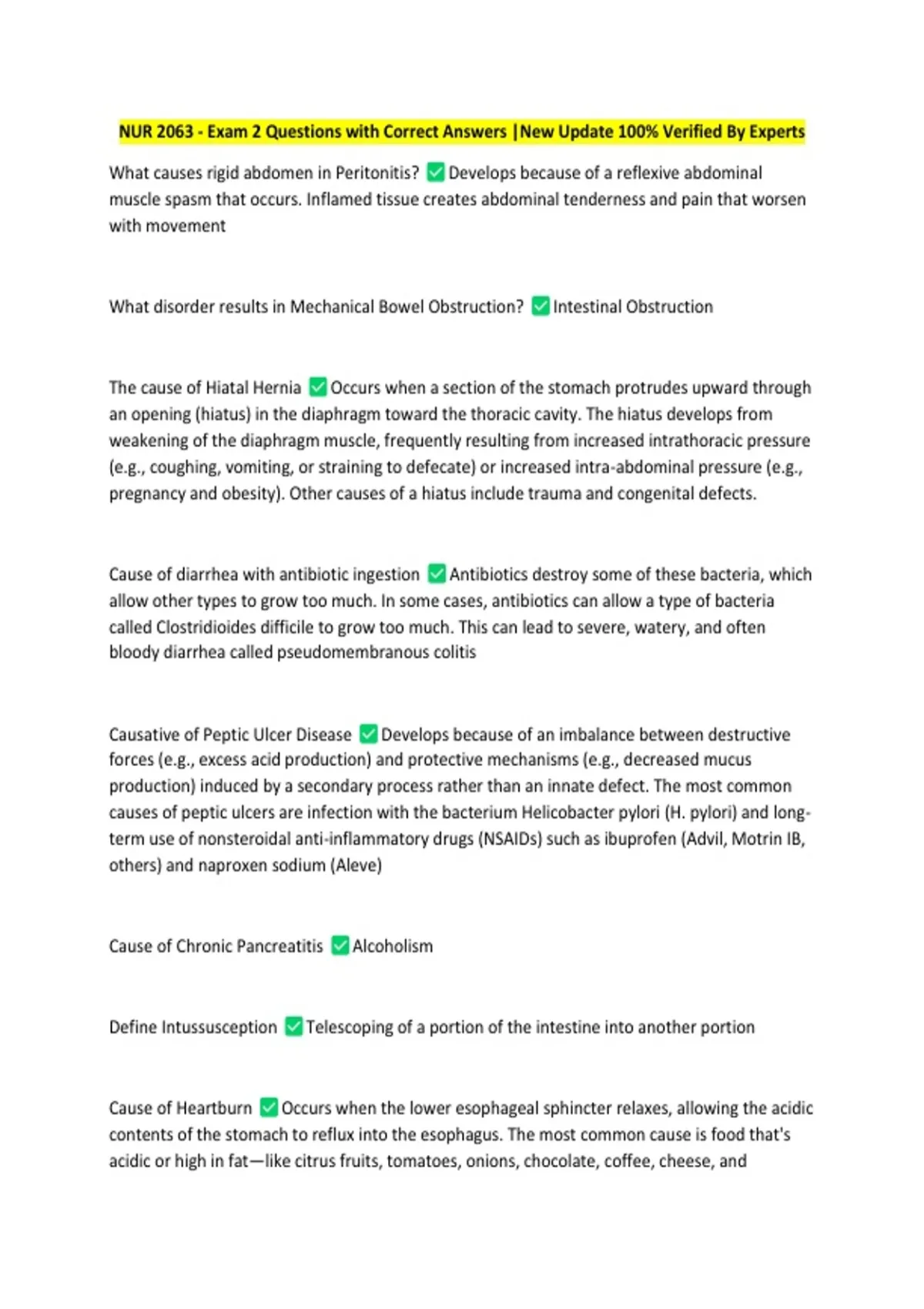 NUR 2063 - Exam 2 Questions with Correct Answers |New Update 100% Verified By Experts

What causes rigid abdomen in Peritonitis? ✅ Develops because of a reflexive abdominal muscle spasm that occurs. Inflamed tissue creates abdominal tenderness and pain that worsen with movement

What disorder results in Mechanical Bowel Obstruction? ✅ Intestinal Obstruction

The cause of Hiatal Hernia ✅ Occurs when a section of the stomach protrudes upward through an opening (hiatus) in the diaphragm toward the thoracic cavity. The hiatus develops from weakening of the diaphragm muscle, frequently resulting from increased intrathoracic pressure (e.g., coughing, vomiting, or straining to defecate) or increased intra-abdominal pressure (e.g., pregnancy and obesity). Other causes of a hiatus include trauma and congenital defects.

Cause of diarrhea with antibiotic ingestion ✅ Antibiotics destroy some of these bacteria, which allow other types to grow too much. In some cases, antibiotics can allow a type of bacteria called Clostridioides difficile to grow too much. This can lead to severe, watery, and often bloody diarrhea called pseudomembranous colitis

Causative of Peptic Ulcer Disease ✅ Develops because of an imbalance between destructive forces (e.g., excess acid production) and protective mechanisms (e.g., decreased mucus production) induced by a secondary process rather than an innate defect. The most common causes of peptic ulcers are infection with the bacterium Helicobacter pylori (H. pylori) and long-term use of nonsteroidal anti-inflammatory drugs (NSAIDs) such as ibuprofen (Advil, Motrin IB, others) and naproxen sodium (Aleve)

Cause of Chronic Pancreatitis ✅ Alcoholism

Define Intussusception ✅ Telescoping of a portion of the intestine into another portion

Cause of Heartburn ✅ Occurs when the lower esophageal sphincter relaxes, allowing the acidic contents of the stomach to reflux into the esophagus. The most common cause is food that's acidic or high in fat—like citrus fruits, tomatoes, onions, chocolate, coffee, cheese, and